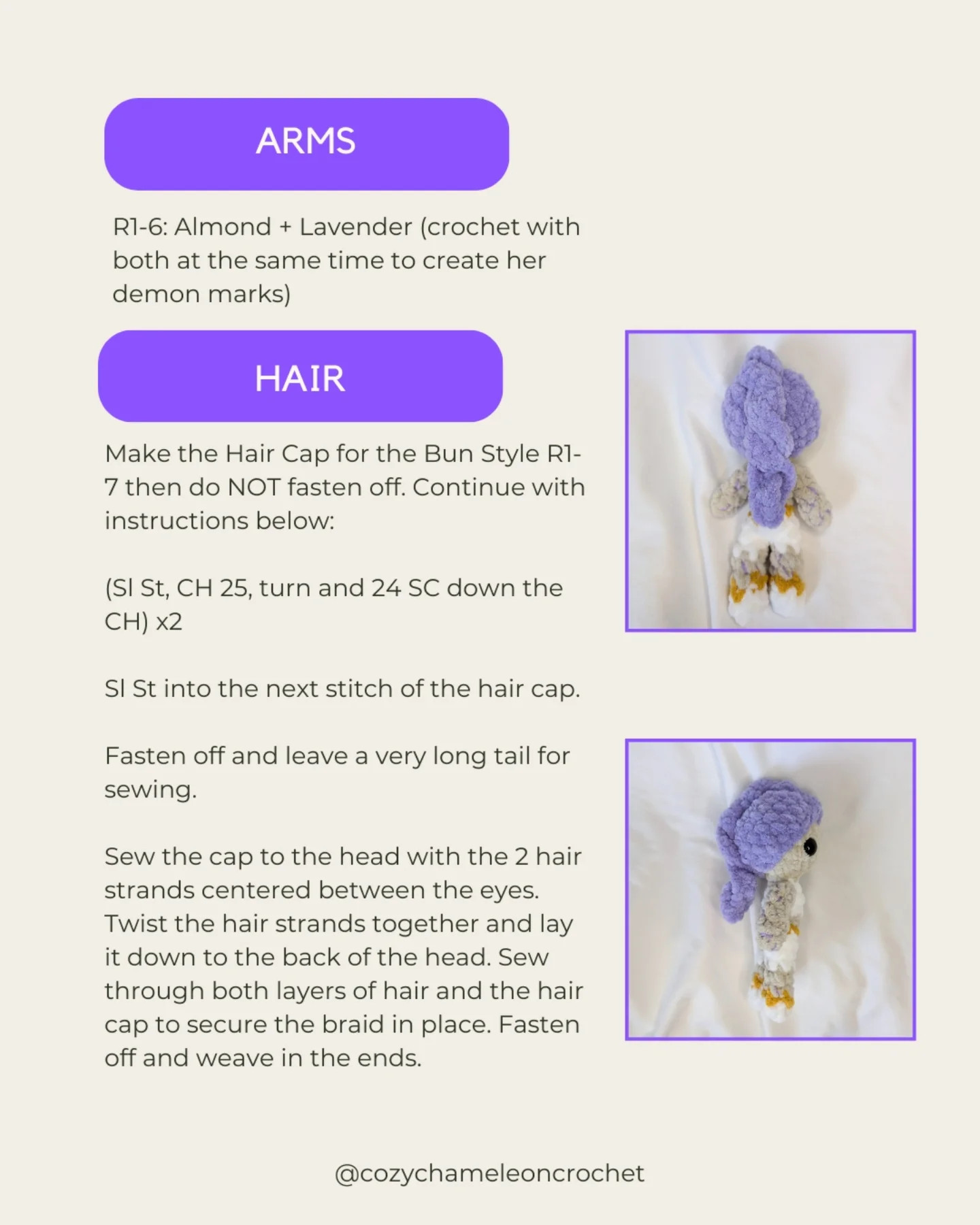 ARMS

R1-6: Almond + Lavender (crochet with both at the same time to create her demon marks)

HAIR

Make the Hair Cap for the Bun Style R1-7 then do NOT fasten off. Continue with instructions below:

(Sl St, CH 25, turn and 24 SC down the CH) x2

Sl St into the next stitch of the hair cap.

Fasten off and leave a very long tail for sewing.

Sew the cap to the head with the 2 hair strands centered between the eyes. Twist the hair strands together and lay it down to the back of the head. Sew through both layers of hair and the hair cap to secure the braid in place. Fasten off and weave in the ends.

@cozychameleoncrochet